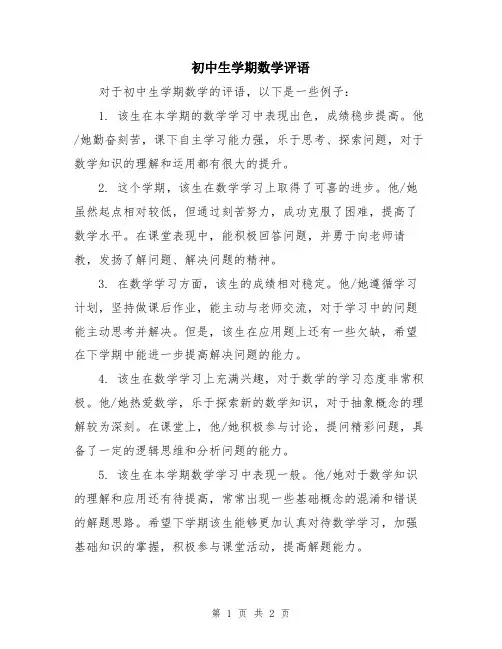 初中生学期数学评语

对于初中生学期数学的评语，以下是一些例子：

1. 该生在本学期的数学学习中表现出色，成绩稳步提高。他/她勤奋刻苦，课下自主学习能力强，乐于思考、探索问题，对于数学知识的理解和运用都有很大的提升。

2. 这个学期，该生在数学学习上取得了可喜的进步。他/她虽然起点相对较低，但通过刻苦努力，成功克服了困难，提高了数学水平。在课堂表现中，能积极回答问题，并勇于向老师请教，发扬了解问题、解决问题的精神。

3. 在数学学习方面，该生的成绩相对稳定。他/她遵循学习计划，坚持做课后作业，能主动与老师交流，对于学习中的问题能主动思考并解决。但是，该生在应用题上还有一些欠缺，希望在下学期中能进一步提高解决问题的能力。

4. 该生在数学学习上充满兴趣，对于数学的学习态度非常积极。他/她热爱数学，乐于探索新的数学知识，对于抽象概念的理解较为深刻。在课堂上，他/她积极参与讨论，提问精彩问题，具备了一定的逻辑思维和分析问题的能力。

5. 该生在本学期数学学习中表现一般。他/她对于数学知识的理解和应用还有待提高，常常出现一些基础概念的混淆和错误的解题思路。希望下学期该生能够更加认真对待数学学习，加强基础知识的掌握，积极参与课堂活动，提高解题能力。

第 1 页 共 2 页